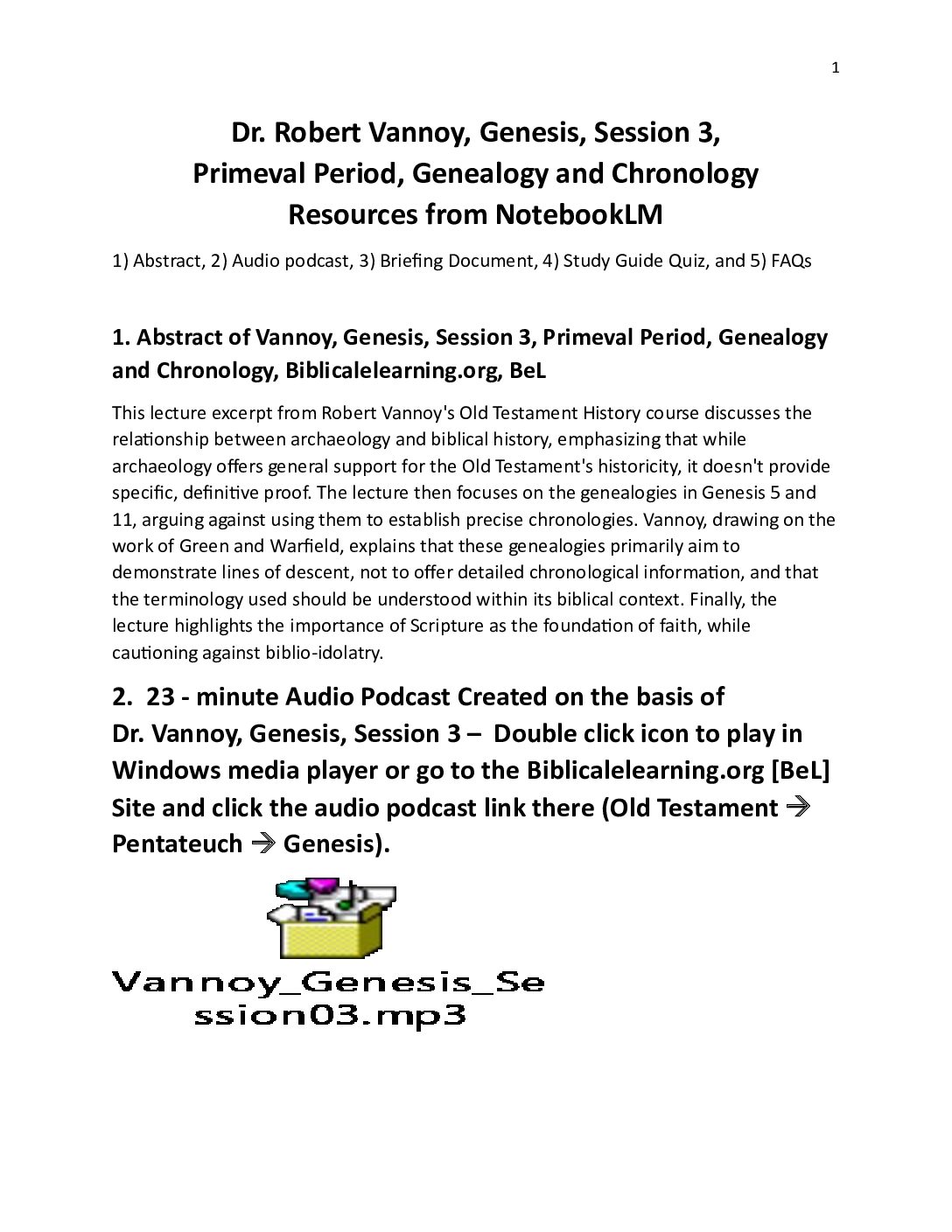 1

Dr. Robert Vannoy, Genesis, Session 3,
Primeval Period, Genealogy and Chronology
Resources from NotebookLM

1) Abstract, 2) Audio podcast, 3) Briefing Document, 4) Study Guide Quiz, and 5) FAQs

1. Abstract of Vannoy, Genesis, Session 3, Primeval Period, Genealogy and Chronology, Biblicalelearning.org, BeL

This lecture excerpt from Robert Vannoy's Old Testament History course discusses the relationship between archaeology and biblical history, emphasizing that while archaeology offers general support for the Old Testament's historicity, it doesn't provide specific, definitive proof. The lecture then focuses on the genealogies in Genesis 5 and 11, arguing against using them to establish precise chronologies. Vannoy, drawing on the work of Green and Warfield, explains that these genealogies primarily aim to demonstrate lines of descent, not to offer detailed chronological information, and that the terminology used should be understood within its biblical context. Finally, the lecture highlights the importance of Scripture as the foundation of faith, while cautioning against biblio-idolatry.

2. 23 - minute Audio Podcast Created on the basis of Dr. Vannoy, Genesis, Session 3 – Double click icon to play in Windows media player or go to the Biblicalelearning.org [BeL] Site and click the audio podcast link there (Old Testament → Pentateuch → Genesis).

Vannoy_Genesis_Session03.mp3